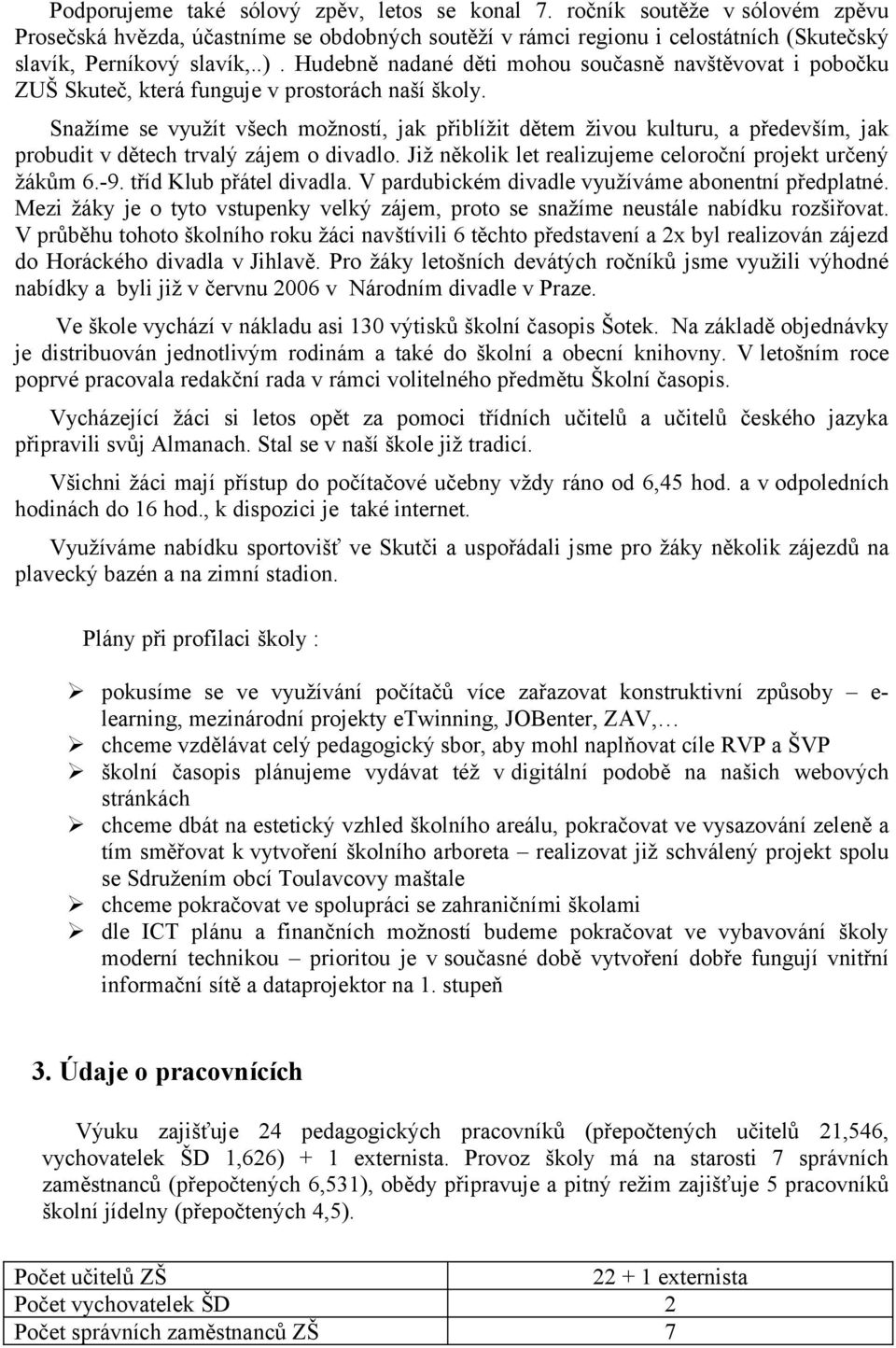 Podporujeme také sólový zpěv, letos se konal 7. ročník soutěže v sólovém zpěvu Prosečská hvězda, účastníme se obdobných soutěží v rámci regionu i celostátních (Skutečský slavík, Perníkový slavík,..) . Hudebně nadané děti mohou současně navštěvovat i pobočku ZUŠ Skuteč, která funguje v prostorách naší školy.

Snažíme se využít všech možností, jak přiblížit dětem živou kulturu, a především, jak probudit v dětech trvalý zájem o divadlo. Již několik let realizujeme celoroční projekt určený žákům 6.-9. tříd Klub přátel divadla. V pardubickém divadle využíváme abonentní předplatné. Mezi žáky je o tyto vstupenky velký zájem, proto se snažíme neustále nabídku rozšiřovat. V průběhu tohoto školního roku žáci navštívili 6 těchto představení a 2x byl realizován zájezd do Horáckého divadla v Jihlavě. Pro žáky letošních devátých ročníků jsme využili výhodné nabídky a byli již v červnu 2006 v Národním divadle v Praze.

Ve škole vychází v nákladu asi 130 výtisků školní časopis Šotek. Na základě objednávky je distribuován jednotlivým rodinám a také do školní a obecní knihovny. V letošním roce poprvé pracovala redakční rada v rámci volitelného předmětu Školní časopis.

Vycházející žáci si letos opět za pomoci třídních učitelů a učitelů českého jazyka připravili svůj Almanach. Stal se v naší škole již tradicí.

Všichni žáci mají přístup do počítačové učebny vždy ráno od 6,45 hod. a v odpoledních hodinách do 16 hod., k dispozici je také internet.

Využíváme nabídku sportovišť ve Skutči a uspořádali jsme pro žáky několik zájezdů na plavecký bazén a na zimní stadion.

Plány při profilaci školy :

➢ pokusíme se ve využívání počítačů více zařazovat konstruktivní způsoby – e-learning, mezinárodní projekty eTwinning, JOBenter, ZAV,…
➢ chceme vzdělávat celý pedagogický sbor, aby mohl naplňovat cíle RVP a ŠVP
➢ školní časopis plánujeme vydávat též v digitální podobě na našich webových stránkách
➢ chceme dbát na estetický vzhled školního areálu, pokračovat ve vysazování zeleně a tím směřovat k vytvoření školního arboreta – realizovat již schválený projekt spolu se Sdružením obcí Toulavcovy maštale
➢ chceme pokračovat ve spolupráci se zahraničními školami
➢ dle ICT plánu a finančních možností budeme pokračovat ve vybavování školy moderní technikou – prioritou je v současné době vytvoření dobře fungují vnitřní informační sítě a dataprojektor na 1. stupeň

3. Údaje o pracovnících

Výuku zajišťuje 24 pedagogických pracovníků (přepočtených učitelů 21,546, vychovatelek ŠD 1,626) + 1 externista. Provoz školy má na starosti 7 správních zaměstnanců (přepočtených 6,531), obědy připravuje a pitný režim zajišťuje 5 pracovníků školní jídelny (přepočtených 4,5).

| Počet učitelů ZŠ | 22 + 1 externista |
|---|---|
| Počet vychovatelek ŠD | 2 |
| Počet správních zaměstnanců ZŠ | 7 |